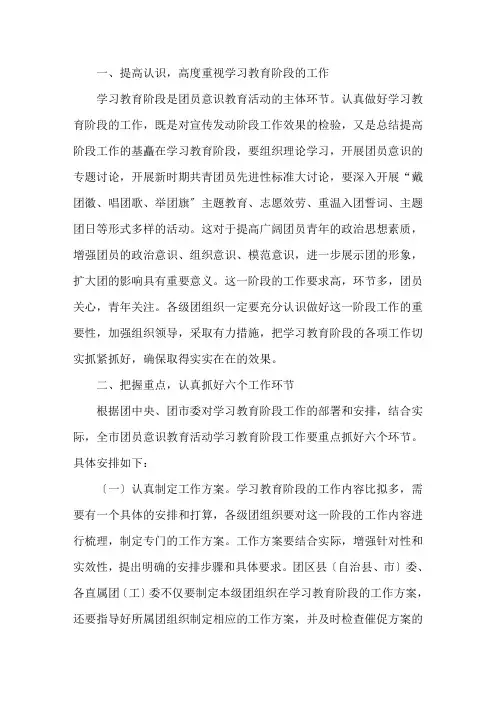 一、提高认识，高度重视学习教育阶段的工作

学习教育阶段是团员意识教育活动的主体环节。认真做好学习教育阶段的工作，既是对宣传发动阶段工作效果的检验，又是总结提高阶段工作的基矗在学习教育阶段，要组织理论学习，开展团员意识的专题讨论，开展新时期共青团员先进性标准大讨论，要深入开展“戴团徽、唱团歌、举团旗”主题教育、志愿效劳、重温入团誓词、主题团日等形式多样的活动。这对于提高广阔团员青年的政治思想素质，增强团员的政治意识、组织意识、模范意识，进一步展示团的形象，扩大团的影响具有重要意义。这一阶段的工作要求高，环节多，团员关心，青年关注。各级团组织一定要充分认识做好这一阶段工作的重要性，加强组织领导，采取有力措施，把学习教育阶段的各项工作切实抓紧抓好，确保取得实实在在的效果。

二、把握重点，认真抓好六个工作环节

根据团中央、团市委对学习教育阶段工作的部署和安排，结合实际，全市团员意识教育活动学习教育阶段工作要重点抓好六个环节。具体安排如下：

〔一〕认真制定工作方案。学习教育阶段的工作内容比拟多，需要有一个具体的安排和打算，各级团组织要对这一阶段的工作内容进行梳理，制定专门的工作方案。工作方案要结合实际，增强针对性和实效性，提出明确的安排步骤和具体要求。团区县〔自治县、市〕委、各直属团〔工〕委不仅要制定本级团组织在学习教育阶段的工作方案，还要指导好所属团组织制定相应的工作方案，并及时检查催促方案的